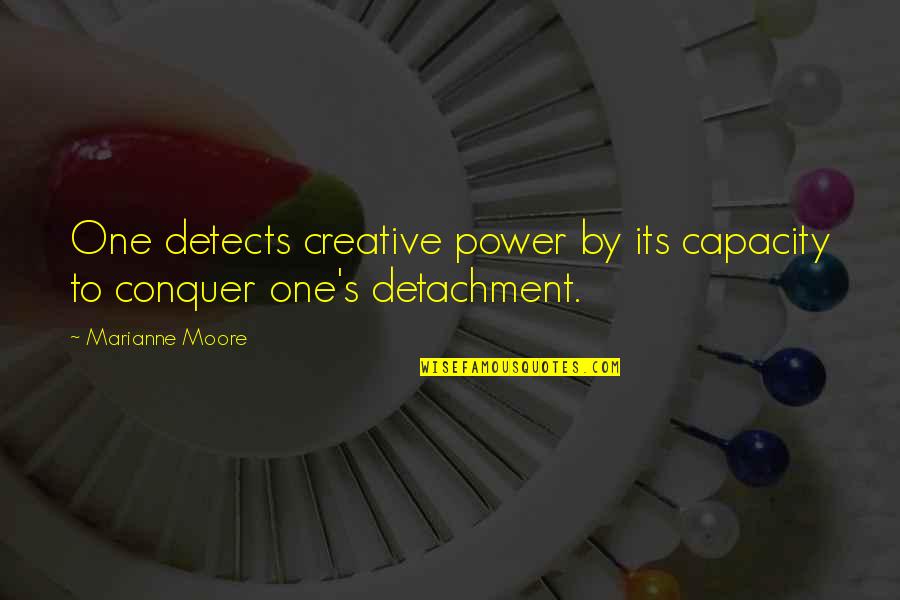 One detects creative power by its capacity to conquer one's detachment.

~ Marianne Moore

WISEFAMOUSQUOTES.COM